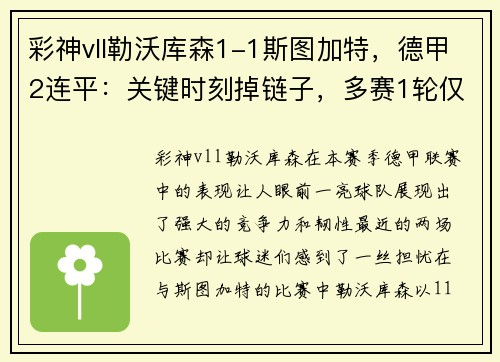 彩神vll勒沃库森1-1斯图加特，德甲2连平：关键时刻掉链子，多赛1轮仅

彩神v11勒沃库森在本赛季德甲联赛中的表现让人眼前一亮球队展现出了强大的竞争力和韧性最近的两场比赛却让球迷们感到了一丝担忧在与斯图加特的比赛中勒沃库森以11